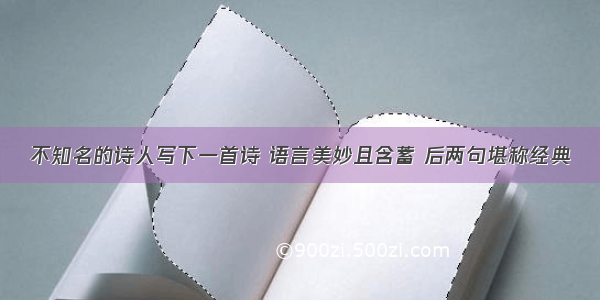 不知名的诗人写下一首诗 语言美妙且含蓄 后两句堪称经典

©900zi.500zi.com